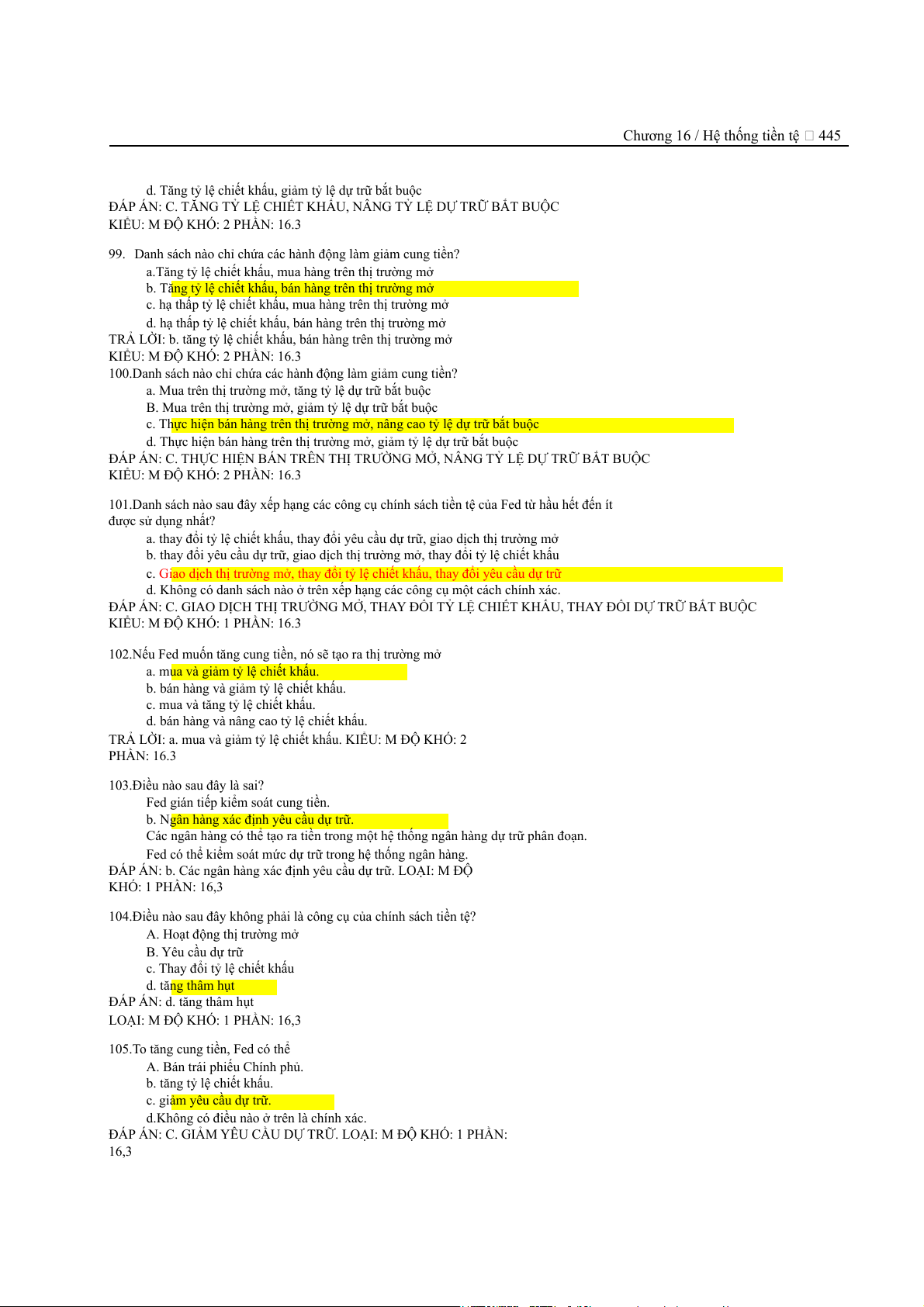 Chương 16 / Hệ thống tiền tệ □ 445

d. Tăng tỷ lệ chiết khấu, giảm tỷ lệ dự trữ bắt buộc
ĐÁP ÁN: C. TĂNG TỶ LỆ CHIẾT KHẤU, NÂNG TỶ LỆ DỰ TRỮ BẮT BUỘC
KIỂU: M ĐỘ KHÓ: 2 PHẦN: 16.3

99. Danh sách nào chỉ chứa các hành động làm giảm cung tiền?
a.Tăng tỷ lệ chiết khấu, mua hàng trên thị trường mở
b. Tăng tỷ lệ chiết khấu, bán hàng trên thị trường mở
c. hạ thấp tỷ lệ chiết khấu, mua hàng trên thị trường mở
d. hạ thấp tỷ lệ chiết khấu, bán hàng trên thị trường mở
TRẢ LỜI: b. tăng tỷ lệ chiết khấu, bán hàng trên thị trường mở
KIỂU: M ĐỘ KHÓ: 2 PHẦN: 16.3
100.Danh sách nào chỉ chứa các hành động làm giảm cung tiền?
a. Mua trên thị trường mở, tăng tỷ lệ dự trữ bắt buộc
B. Mua trên thị trường mở, giảm tỷ lệ dự trữ bắt buộc
c. Thực hiện bán hàng trên thị trường mở, nâng cao tỷ lệ dự trữ bắt buộc
d. Thực hiện bán hàng trên thị trường mở, giảm tỷ lệ dự trữ bắt buộc
ĐÁP ÁN: C. THỰC HIỆN BÁN TRÊN THỊ TRƯỜNG MỞ, NÂNG TỶ LỆ DỰ TRỮ BẮT BUỘC
KIỂU: M ĐỘ KHÓ: 2 PHẦN: 16.3

101.Danh sách nào sau đây xếp hạng các công cụ chính sách tiền tệ của Fed từ hầu hết đến ít được sử dụng nhất?
a. thay đổi tỷ lệ chiết khấu, thay đổi yêu cầu dự trữ, giao dịch thị trường mở
b. thay đổi yêu cầu dự trữ, giao dịch thị trường mở, thay đổi tỷ lệ chiết khấu
c. Giao dịch thị trường mở, thay đổi tỷ lệ chiết khấu, thay đổi yêu cầu dự trữ
d. Không có danh sách nào ở trên xếp hạng các công cụ một cách chính xác.
ĐÁP ÁN: C. GIAO DỊCH THỊ TRƯỜNG MỞ, THAY ĐỔI TỶ LỆ CHIẾT KHẤU, THAY ĐỔI DỰ TRỮ BẮT BUỘC
KIỂU: M ĐỘ KHÓ: 1 PHẦN: 16.3

102.Nếu Fed muốn tăng cung tiền, nó sẽ tạo ra thị trường mở
a. mua và giảm tỷ lệ chiết khấu.
b. bán hàng và giảm tỷ lệ chiết khấu.
c. mua và tăng tỷ lệ chiết khấu.
d. bán hàng và nâng cao tỷ lệ chiết khấu.
TRẢ LỜI: a. mua và giảm tỷ lệ chiết khấu. KIỂU: M ĐỘ KHÓ: 2 PHẦN: 16.3

103.Điều nào sau đây là sai?
Fed gián tiếp kiểm soát cung tiền.
b. Ngân hàng xác định yêu cầu dự trữ.
Các ngân hàng có thể tạo ra tiền trong một hệ thống ngân hàng dự trữ phân đoạn.
Fed có thể kiểm soát mức dự trữ trong hệ thống ngân hàng.
ĐÁP ÁN: b. Các ngân hàng xác định yêu cầu dự trữ. LOẠI: M ĐỘ KHÓ: 1 PHẦN: 16,3

104.Điều nào sau đây không phải là công cụ của chính sách tiền tệ?
A. Hoạt động thị trường mở
B. Yêu cầu dự trữ
c. Thay đổi tỷ lệ chiết khấu
d. tăng thâm hụt
ĐÁP ÁN: d. tăng thâm hụt
LOẠI: M ĐỘ KHÓ: 1 PHẦN: 16,3

105.To tăng cung tiền, Fed có thể
A. Bán trái phiếu Chính phủ.
b. tăng tỷ lệ chiết khấu.
c. giảm yêu cầu dự trữ.
d.Không có điều nào ở trên là chính xác.
ĐÁP ÁN: C. GIẢM YÊU CẦU DỰ TRỮ. LOẠI: M ĐỘ KHÓ: 1 PHẦN: 16,3